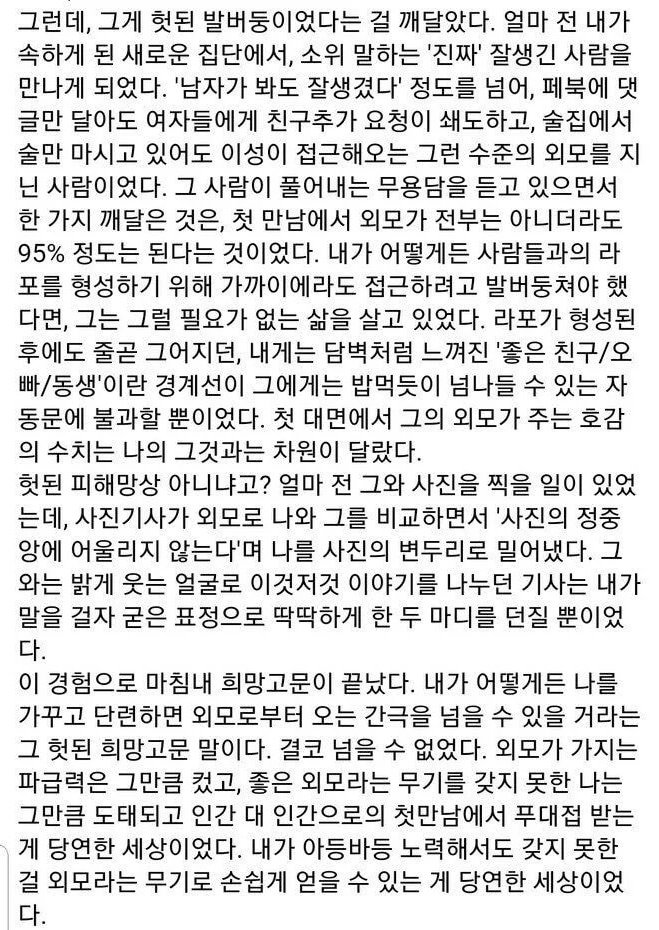 그런데, 그게 헛된 발버둥이었다는 걸 깨달았다. 얼마 전 내가 속하게 된 새로운 집단에서, 소위 말하는 '진짜' 잘생긴 사람을 만나게 되었다. '남자가 봐도 잘생겼다' 정도를 넘어, 페북에 댓글만 달아도 여자들에게 친구추가 요청이 쇄도하고, 술집에서 술만 마시고 있어도 이성이 접근해오는 그런 수준의 외모를 지닌 사람이었다. 그 사람이 풀어내는 무용담을 듣고 있으면서 한 가지 깨달은 것은, 첫 만남에서 외모가 전부는 아니더라도 95% 정도는 된다는 것이었다. 내가 어떻게든 사람들과의 라포를 형성하기 위해 가까이에라도 접근하려고 발버둥쳐야 했다면, 그는 그럴 필요가 없는 삶을 살고 있었다. 라포가 형성된 후에도 줄곧 그어지던, 내게는 담벽처럼 느껴진 '좋은 친구/오빠/동생'이란 경계선이 그에게는 밥먹듯이 넘나들 수 있는 자동문에 불과할 뿐이었다. 첫 대면에서 그의 외모가 주는 호감의 수치는 나의 그것과는 차원이 달랐다.
헛된 피해망상 아니냐고? 얼마 전 그와 사진을 찍을 일이 있었는데, 사진기사가 외모로 나와 그를 비교하면서 '사진의 정중앙에 어울리지 않는다'며 나를 사진의 변두리로 밀어냈다. 그와는 밝게 웃는 얼굴로 이것저것 이야기를 나누던 기사는 내가 말을 걸자 굳은 표정으로 딱딱하게 한 두 마디를 던질 뿐이었다.
이 경험으로 마침내 희망고문이 끝났다. 내가 어떻게든 나를 가꾸고 단련하면 외모로부터 오는 간극을 넘을 수 있을 거라는 그 헛된 희망고문 말이다. 결코 넘을 수 없었다. 외모가 가지는 파급력은 그만큼 컸고, 좋은 외모라는 무기를 갖지 못한 나는 그만큼 도태되고 인간 대 인간으로의 첫만남에서 푸대접 받는 게 당연한 세상이었다. 내가 아등바등 노력해서도 갖지 못한 걸 외모라는 무기로 손쉽게 얻을 수 있는 게 당연한 세상이었다.